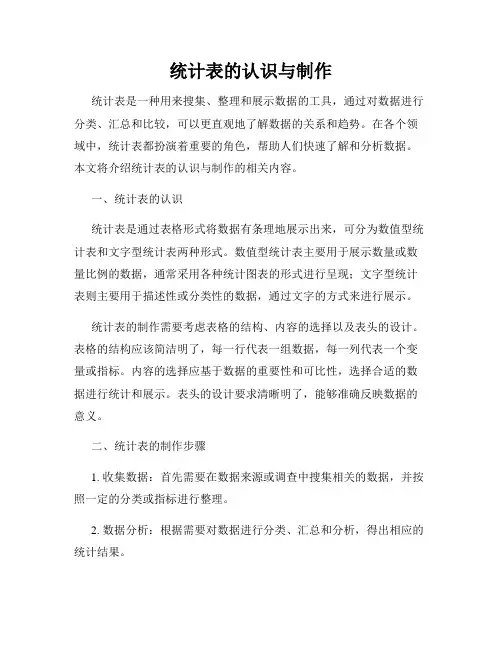 统计表的认识与制作

统计表是一种用来搜集、整理和展示数据的工具，通过对数据进行分类、汇总和比较，可以更直观地了解数据的关系和趋势。在各个领域中，统计表都扮演着重要的角色，帮助人们快速了解和分析数据。本文将介绍统计表的认识与制作的相关内容。

一、统计表的认识

统计表是通过表格形式将数据有条理地展示出来，可分为数值型统计表和文字型统计表两种形式。数值型统计表主要用于展示数量或数量比例的数据，通常采用各种统计图表的形式进行呈现；文字型统计表则主要用于描述性或分类性的数据，通过文字的方式来进行展示。

统计表的制作需要考虑表格的结构、内容的选择以及表头的设计。表格的结构应该简洁明了，每一行代表一组数据，每一列代表一个变量或指标。内容的选择应基于数据的重要性和可比性，选择合适的数据进行统计和展示。表头的设计要求清晰明了，能够准确反映数据的意义。

二、统计表的制作步骤

1. 收集数据：首先需要在数据来源或调查中搜集相关的数据，并按照一定的分类或指标进行整理。

2. 数据分析：根据需要对数据进行分类、汇总和分析，得出相应的统计结果。